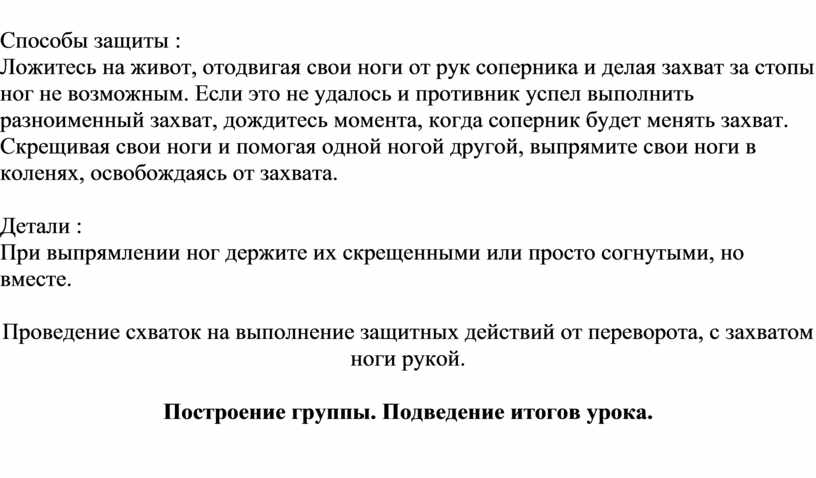 Способы защиты :
Ложитесь на живот, отодвигая свои ноги от рук соперника и делая захват за стопы ног не возможным. Если это не удалось и противник успел выполнить разноименный захват, дождитесь момента, когда соперник будет менять захват. Скрещивая свои ноги и помогая одной ногой другой, выпрямите свои ноги в коленях, освобождаясь от захвата.

Детали :
При выпрямлении ног держите их скрещенными или просто согнутыми, но вместе.

Проведение схваток на выполнение защитных действий от переворота, с захватом ноги рукой.

Построение группы. Подведение итогов урока.